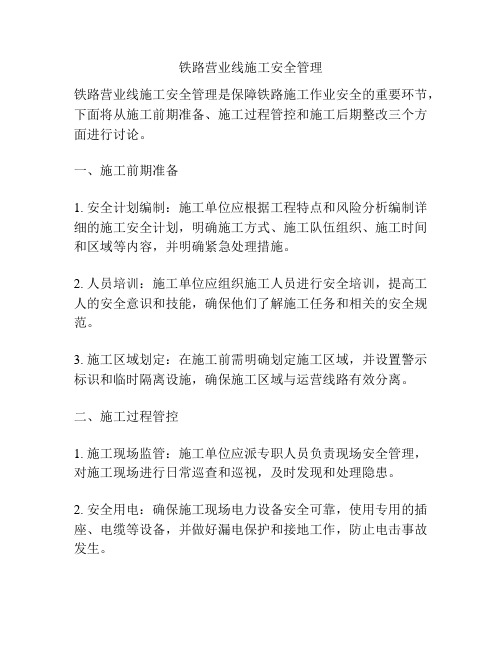 铁路营业线施工安全管理

铁路营业线施工安全管理是保障铁路施工作业安全的重要环节，下面将从施工前期准备、施工过程管控和施工后期整改三个方面进行讨论。

一、施工前期准备

1. 安全计划编制：施工单位应根据工程特点和风险分析编制详细的施工安全计划，明确施工方式、施工队伍组织、施工时间和区域等内容，并明确紧急处理措施。

2. 人员培训：施工单位应组织施工人员进行安全培训，提高工人的安全意识和技能，确保他们了解施工任务和相关的安全规范。

3. 施工区域划定：在施工前需明确划定施工区域，并设置警示标识和临时隔离设施，确保施工区域与运营线路有效分离。

二、施工过程管控

1. 施工现场监管：施工单位应派专职人员负责现场安全管理，对施工现场进行日常巡查和巡视，及时发现和处理隐患。

2. 安全用电：确保施工现场电力设备安全可靠，使用专用的插座、电缆等设备，并做好漏电保护和接地工作，防止电击事故发生。